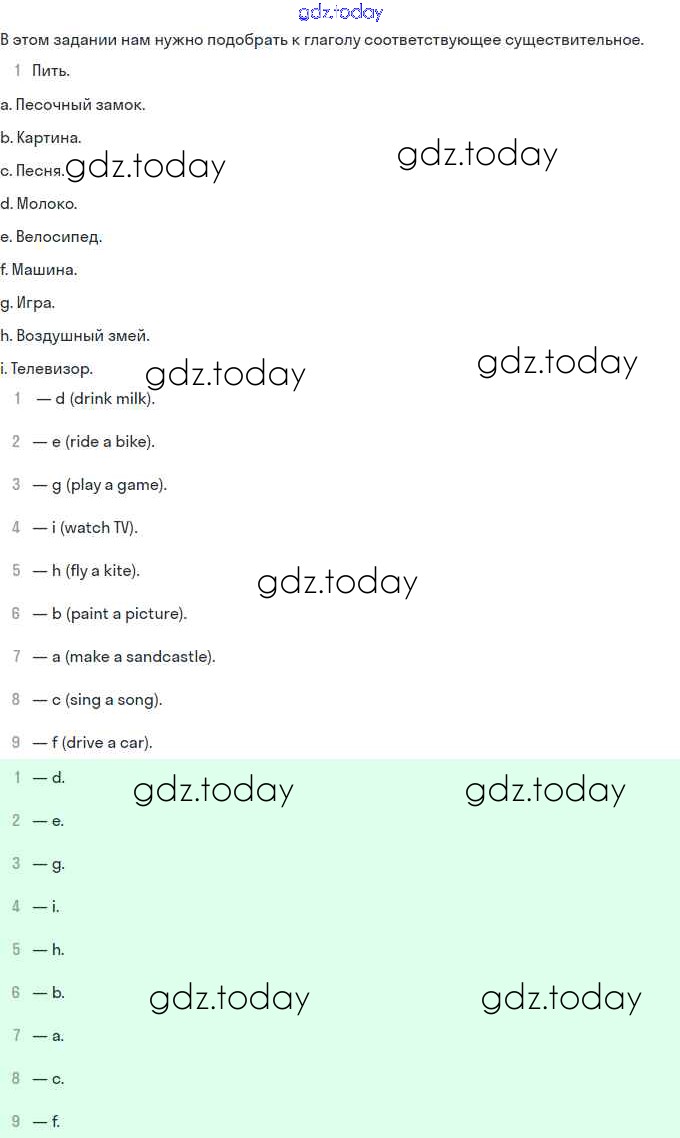 gdz.today

В этом задании нам нужно подобрать к глаголу соответствующее существительное.

1 Пить.

a. Песочный замок.

b. Картина.

c. Песня. gdz.today gdz.today

d. Молоко.

e. Велосипед.

f. Машина.

g. Игра.

h. Воздушный змей.

i. Телевизор. gdz.today gdz.today

1 — d (drink milk).

2 — e (ride a bike).

3 — g (play a game).

4 — i (watch TV).

5 — h (fly a kite). gdz.today

6 — b (paint a picture).

7 — a (make a sandcastle).

8 — c (sing a song).

9 — f (drive a car).

1 — d. gdz.today gdz.today

2 — e.

3 — g.

4 — i.

5 — h.

6 — b. gdz.today gdz.today

7 — a.

8 — c.

9 — f.